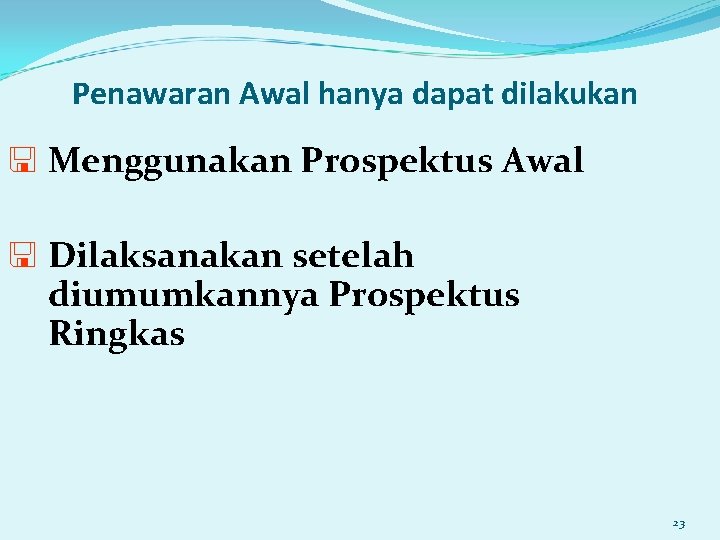 Penawaran Awal hanya dapat dilakukan

Menggunakan Prospektus Awal

Dilaksanakan setelah diumumkannya Prospektus Ringkas

23